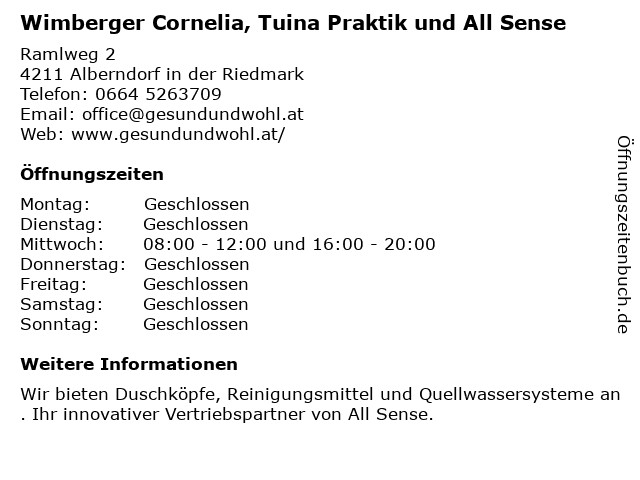 Wimberger Cornelia, Tuina Praktik und All Sense

Ramlweg 2
4211 Alberndorf in der Riedmark
Telefon: 0664 5263709
Email: office@gesundundwohl.at
Web: www.gesundundwohl.at/

Öffnungszeiten

| | |
|---|---|
| Montag: | Geschlossen |
| Dienstag: | Geschlossen |
| Mittwoch: | 08:00 - 12:00 und 16:00 - 20:00 |
| Donnerstag: | Geschlossen |
| Freitag: | Geschlossen |
| Samstag: | Geschlossen |
| Sonntag: | Geschlossen |

Weitere Informationen

Wir bieten Duschköpfe, Reinigungsmittel und Quellwassersysteme an . Ihr innovativer Vertriebspartner von All Sense.

Öffnungszeitenbuch.de